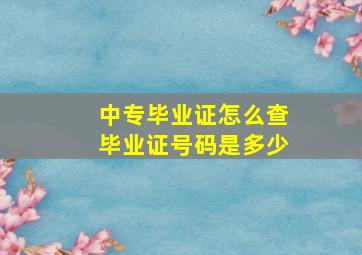 中专毕业证怎么查
毕业证号码是多少